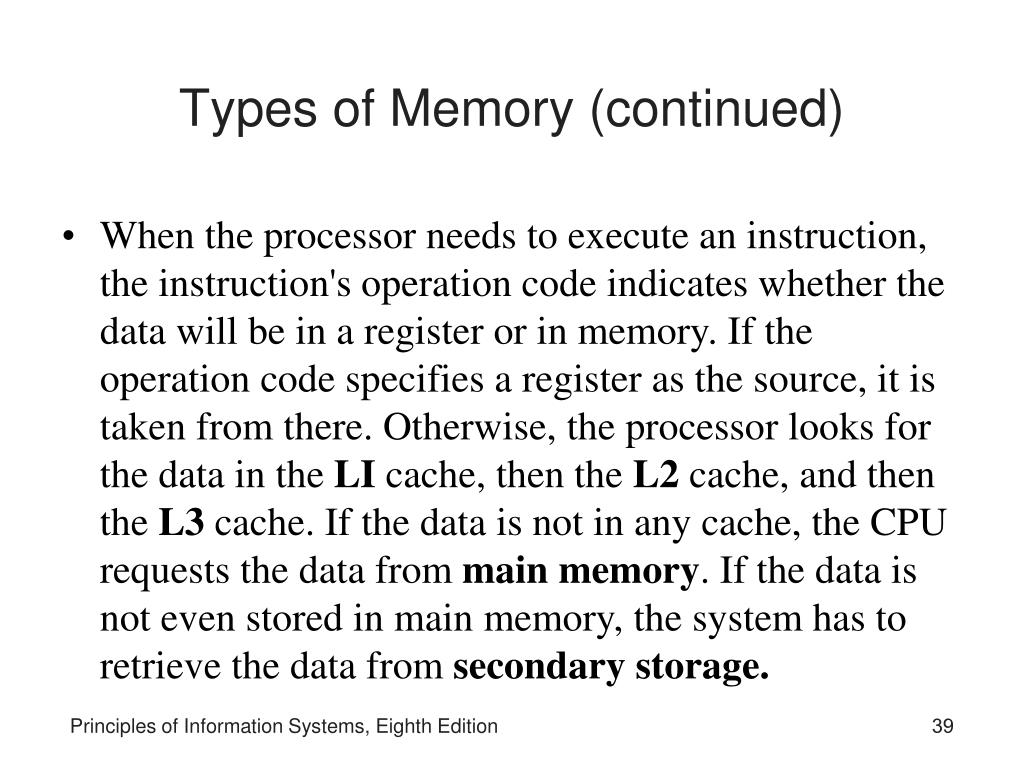 Types of Memory (continued)

• When the processor needs to execute an instruction, the instruction's operation code indicates whether the data will be in a register or in memory. If the operation code specifies a register as the source, it is taken from there. Otherwise, the processor looks for the data in the LI cache, then the L2 cache, and then the L3 cache. If the data is not in any cache, the CPU requests the data from main memory. If the data is not even stored in main memory, the system has to retrieve the data from secondary storage.

Principles of Information Systems, Eighth Edition

39